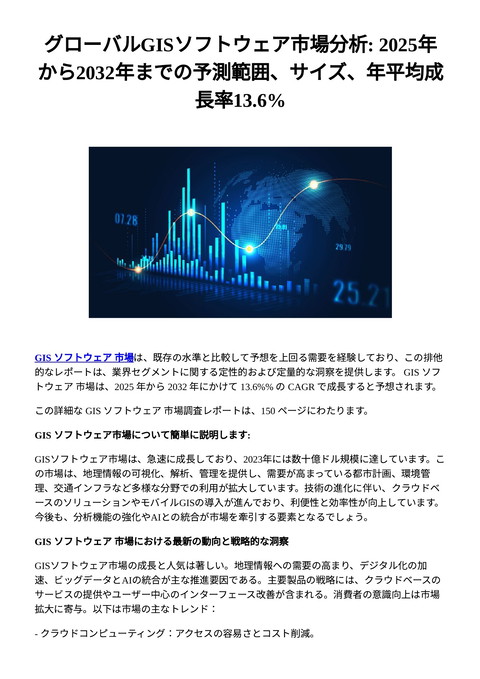 グローバルGISソフトウェア市場分析: 2025年から2032年までの予測範囲、サイズ、年平均成長率13.6%

07.28

29.29

25.21

GIS ソフトウェア 市場は、既存の水準と比較して予想を上回る需要を経験しており、この排他的なレポートは、業界セグメントに関する定性的および定量的な洞察を提供します。 GIS ソフトウェア 市場は、2025 年から 2032 年にかけて 13.6%% の CAGR で成長すると予想されます。

この詳細な GIS ソフトウェア 市場調査レポートは、150 ページにわたります。

GIS ソフトウェア市場について簡単に説明します:

GISソフトウェア市場は、急速に成長しており、2023年には数十億ドル規模に達しています。この市場は、地理情報の可視化、解析、管理を提供し、需要が高まっている都市計画、環境管理、交通インフラなど多様な分野での利用が拡大しています。技術の進化に伴い、クラウドベースのソリューションやモバイルGISの導入が進んでおり、利便性と効率性が向上しています。今後も、分析機能の強化やAIとの統合が市場を牽引する要素となるでしょう。

GIS ソフトウェア 市場における最新の動向と戦略的な洞察

GISソフトウェア市場の成長と人気は著しい。地理情報への需要の高まり、デジタル化の加速、ビッグデータとAIの統合が主な推進要因である。主要製品の戦略には、クラウドベースのサービスの提供やユーザー中心のインターフェース改善が含まれる。消費者の意識向上は市場拡大に寄与。以下は市場の主なトレンド：

- クラウドコンピューティング：アクセスの容易さとコスト削減。